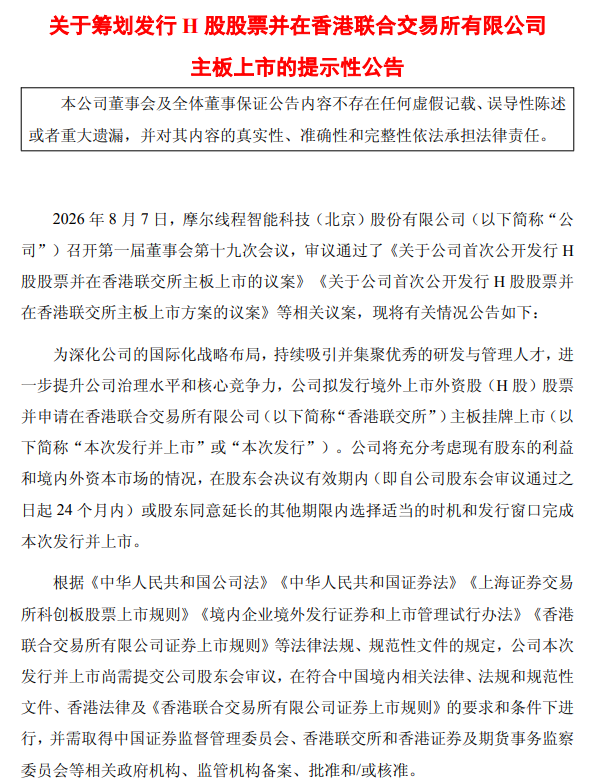 关于筹划发行 H 股股票并在香港联合交易所有限公司主板上市的提示性公告

本公司董事会及全体董事保证公告内容不存在任何虚假记载、误导性陈述或者重大遗漏，并对其内容的真实性、准确性和完整性依法承担法律责任。

2026 年 8 月 7 日，摩尔线程智能科技（北京）股份有限公司（以下简称“公司”）召开第一届董事会第十九次会议，审议通过了《关于公司首次公开发行 H 股股票并在香港联交所主板上市的议案》《关于公司首次公开发行 H 股股票并在香港联交所主板上市方案的议案》等相关议案，现将有关情况公告如下：

为深化公司的国际化战略布局，持续吸引并集聚优秀的研发与管理人才，进一步提升公司治理水平和核心竞争力，公司拟发行境外上市外资股（H 股）股票并申请在香港联合交易所有限公司（以下简称“香港联交所”）主板挂牌上市（以下简称“本次发行并上市”或“本次发行”）。公司将充分考虑现有股东的利益和境内外资本市场的情况，在股东会决议有效期内（即自公司股东会审议通过之日起 24 个月内）或股东同意延长的其他期限内选择适当的时机和发行窗口完成本次发行并上市。

根据《中华人民共和国公司法》《中华人民共和国证券法》《上海证券交易所科创板股票上市规则》《境内企业境外发行证券和上市管理试行办法》《香港联合交易所有限公司证券上市规则》等法律法规、规范性文件的规定，公司本次发行并上市尚需提交公司股东会审议，在符合中国境内相关法律、法规和规范性文件、香港法律及《香港联合交易所有限公司证券上市规则》的要求和条件下进行，并需取得中国证券监督管理委员会、香港联交所和香港证券及期货事务监察委员会等相关政府机构、监管机构备案、批准和/或核准。